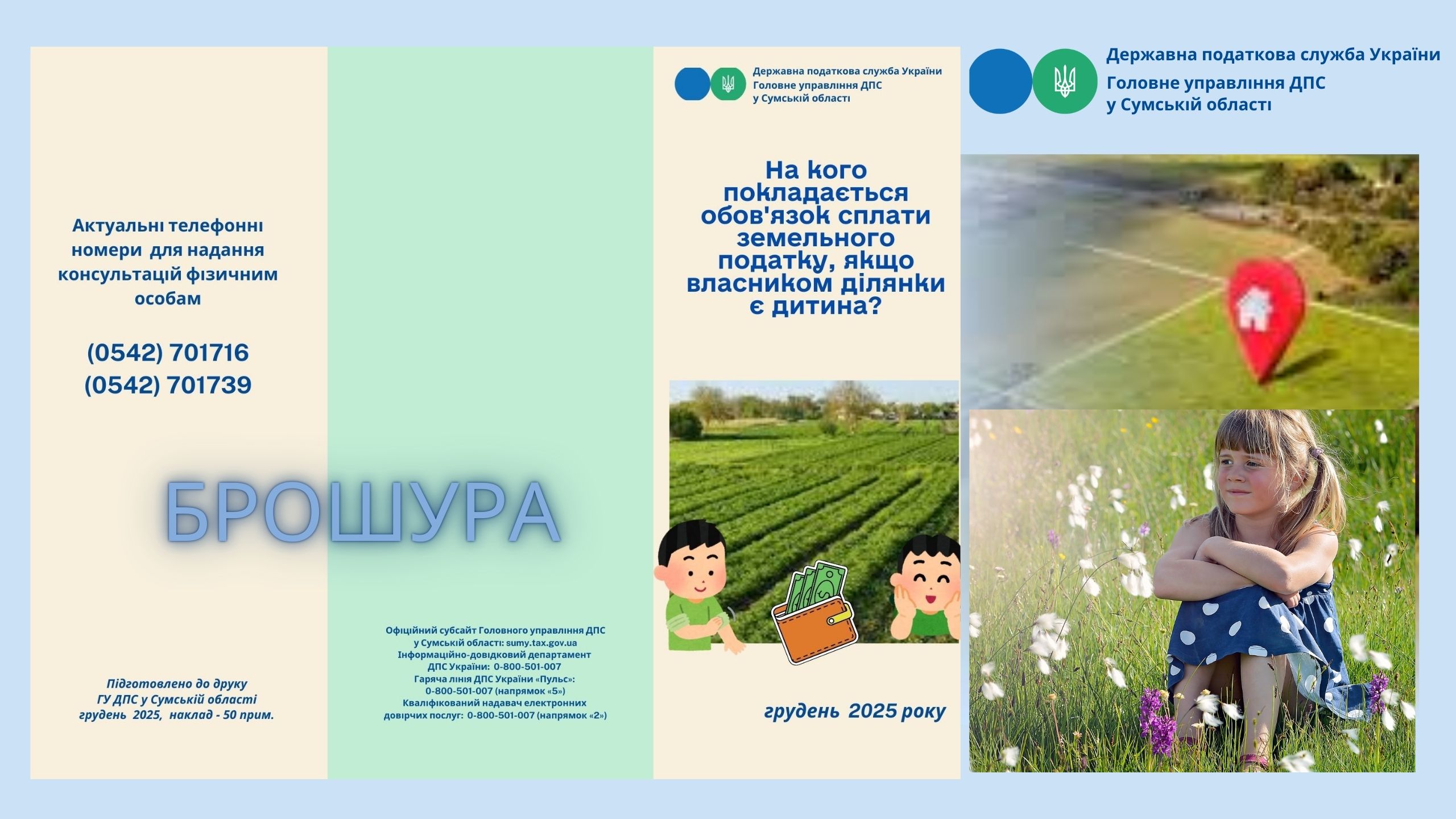 Актуальні телефонні номери для надання консультацій фізичним особам

(0542) 701716
(0542) 701739

БРОШУРА

Підготовлено до друку
ГУ ДПС у Сумській області
грудень 2025, наклад - 50 прим.

Офіційний субсайт Головного управління ДПС
у Сумській області: sumy.tax.gov.ua
Інформаційно-довідковий департамент
ДПС України: 0-800-501-007
Гаряча лінія ДПС України «Пульс»:
0-800-501-007 (напрямок «5»)
Кваліфікований надавач електронних
довірчих послуг: 0-800-501-007 (напрямок «2»)

Державна податкова служба України
Головне управління ДПС
у Сумській області

На кого покладається обов'язок сплати земельного податку, якщо власником ділянки є дитина?

грудень 2025 року

Державна податкова служба України
Головне управління ДПС
у Сумській області